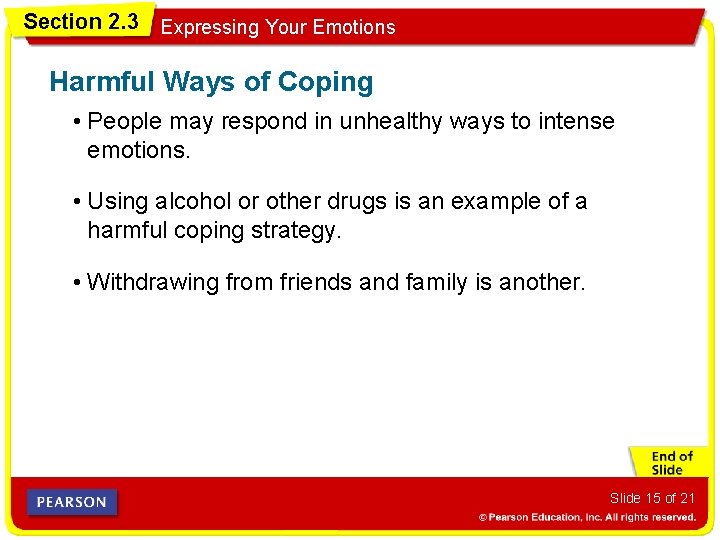 Section 2.3 Expressing Your Emotions

Harmful Ways of Coping

• People may respond in unhealthy ways to intense emotions.

• Using alcohol or other drugs is an example of a harmful coping strategy.

• Withdrawing from friends and family is another.

End of Slide

PEARSON

Slide 15 of 21

© Pearson Education, Inc. All rights reserved.